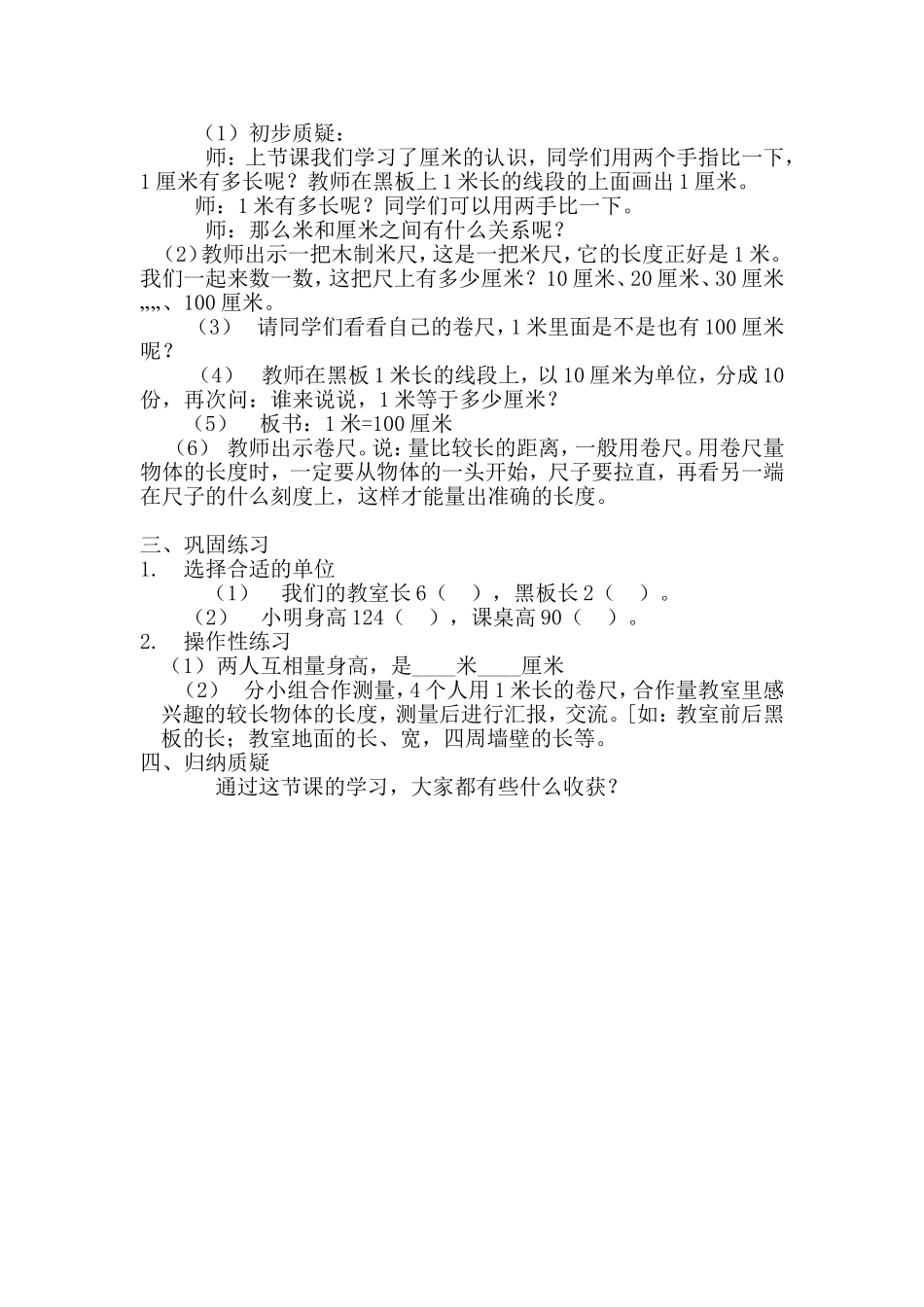 （1）初步质疑：

师：上节课我们学习了厘米的认识，同学们用两个手指比一下，1厘米有多长呢？教师在黑板上1米长的线段的上面画出1厘米。

师：1米有多长呢？同学们可以用两手比一下。

师：那么米和厘米之间有什么关系呢？

（2）教师出示一把木制米尺，这是一把米尺，它的长度正好是1米。我们一起来数一数，这把尺上有多少厘米？10厘米、20厘米、30厘米„„、100厘米。

（3） 请同学们看看自己的卷尺，1米里面是不是也有100厘米呢？

（4） 教师在黑板1米长的线段上，以10厘米为单位，分成10份，再次问：谁来说说，1米等于多少厘米？

（5） 板书：1米=100厘米

（6） 教师出示卷尺。说：量比较长的距离，一般用卷尺。用卷尺量物体的长度时，一定要从物体的一头开始，尺子要拉直，再看另一端在尺子的什么刻度上，这样才能量出准确的长度。

三、巩固练习
1. 选择合适的单位
（1） 我们的教室长6（ ），黑板长2（ ）。
（2） 小明身高124（ ），课桌高90（ ）。
2. 操作性练习
（1）两人互相量身高，是____米____厘米
（2） 分小组合作测量，4个人用1米长的卷尺，合作量教室里感兴趣的较长物体的长度，测量后进行汇报，交流。[如：教室前后黑板的长；教室地面的长、宽，四周墙壁的长等。
四、归纳质疑
通过这节课的学习，大家都有些什么收获？